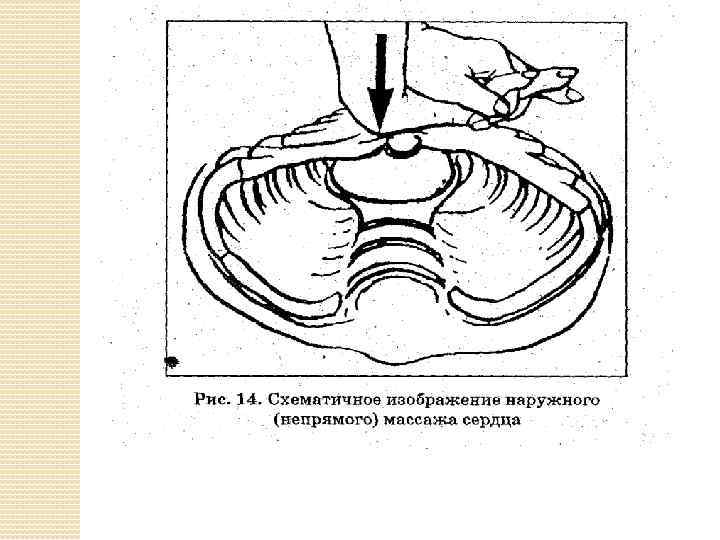 Рис. 14. Схематичное изображение наружного (непрямого) массажа сердца